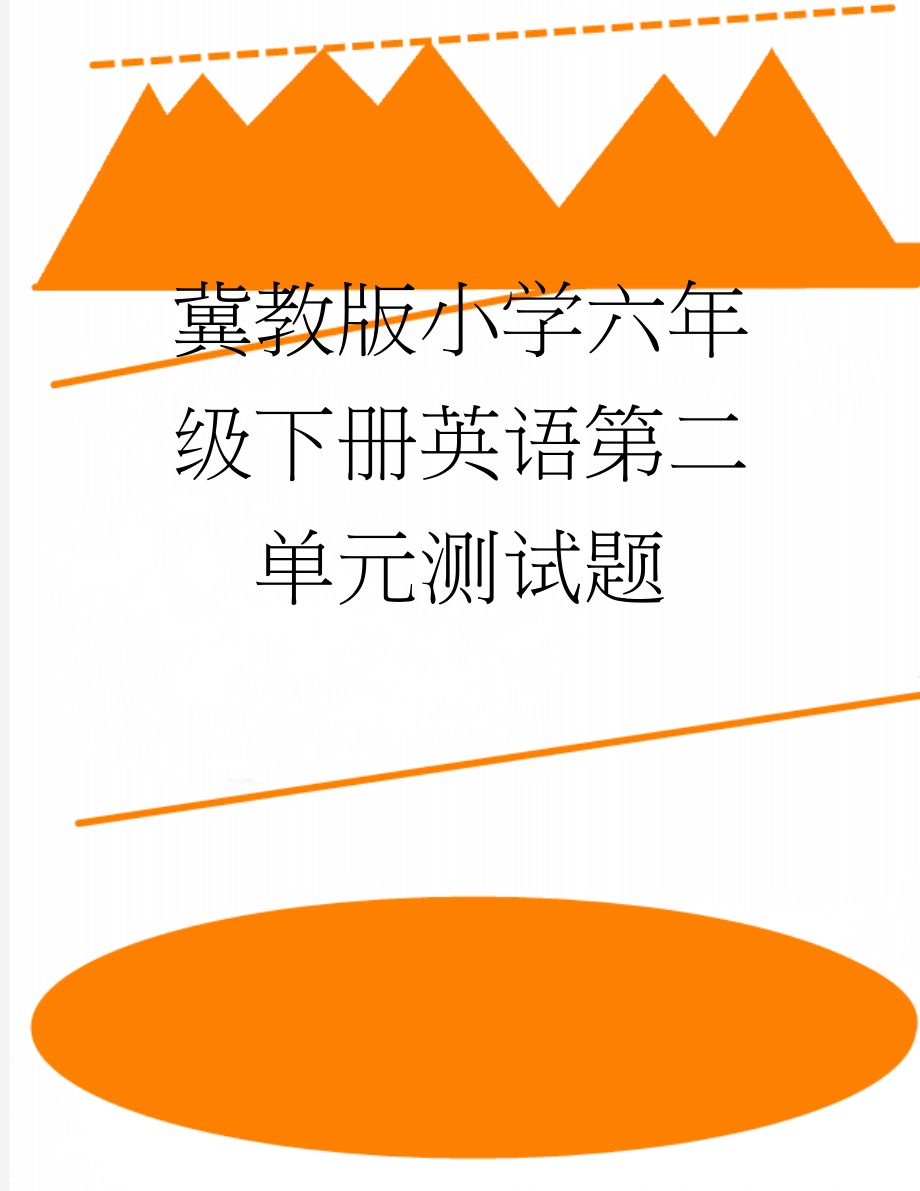 冀教版小学六年级下册英语第二单元测试题